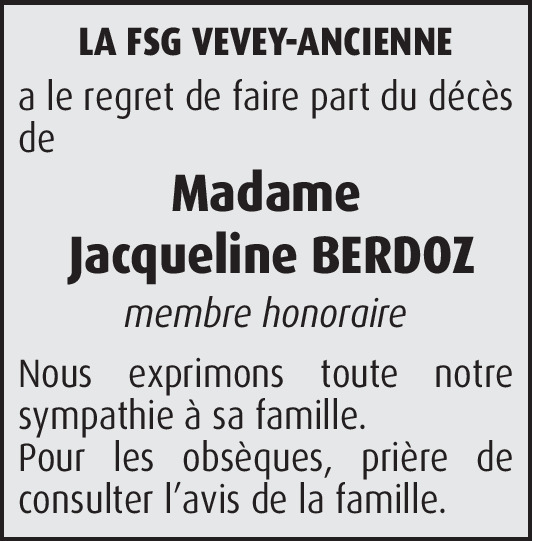 LA FSG VEVEY-ANCIENNE

a le regret de faire part du décès de

Madame
Jacqueline BERDOZ

membre honoraire

Nous exprimons toute notre sympathie à sa famille.
Pour les obsèques, prière de consulter l'avis de la famille.